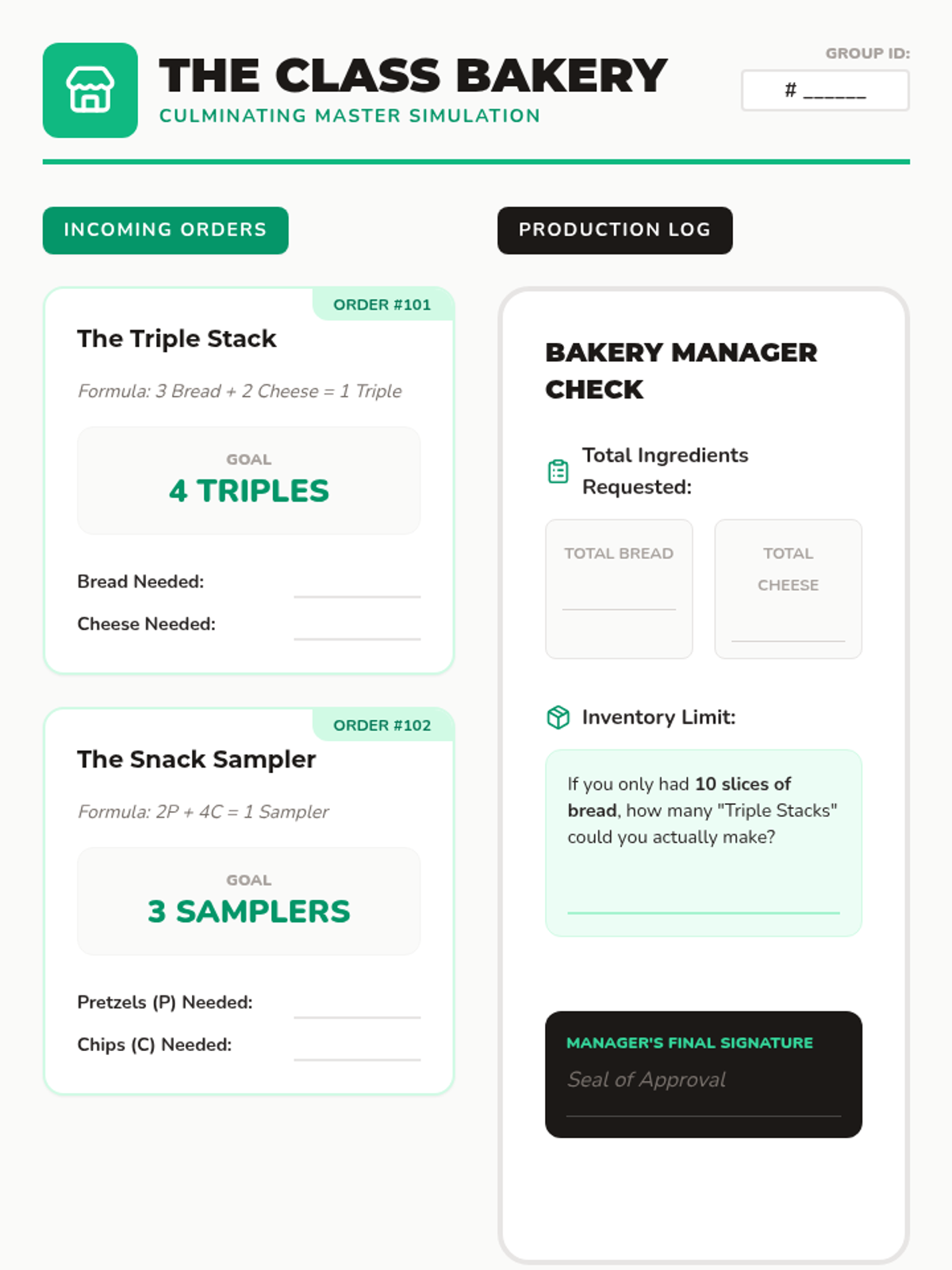 THE CLASS BAKERY
CULMINATING MASTER SIMULATION

GROUP ID:
# ____

INCOMING ORDERS

ORDER #101
The Triple Stack

Formula: 3 Bread + 2 Cheese = 1 Triple

GOAL
4 TRIPLES

Bread Needed: ____
Cheese Needed: ____

ORDER #102
The Snack Sampler

Formula: 2P + 4C = 1 Sampler

GOAL
3 SAMPLERS

Pretzels (P) Needed: ____
Chips (C) Needed: ____

PRODUCTION LOG

BAKERY MANAGER CHECK

Total Ingredients Requested:

TOTAL BREAD ____

TOTAL CHEESE ____

Inventory Limit:

If you only had 10 slices of bread, how many "Triple Stacks" could you actually make?

____

MANAGER'S FINAL SIGNATURE
Seal of Approval
____